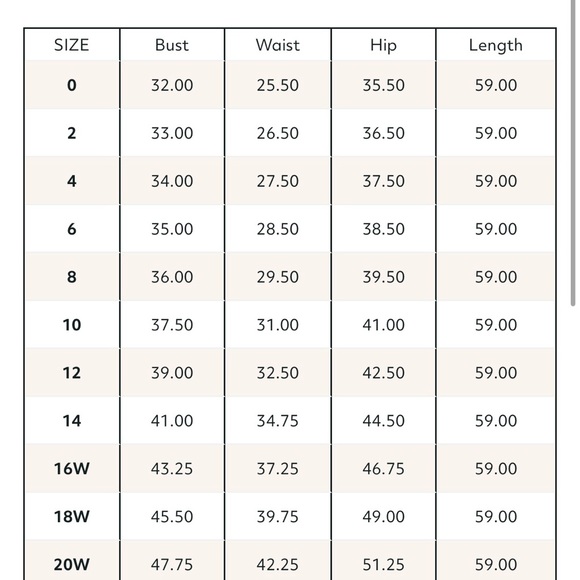 | SIZE | Bust | Waist | Hip | Length |
|---|---|---|---|---|
| 0 | 32.00 | 25.50 | 35.50 | 59.00 |
| 2 | 33.00 | 26.50 | 36.50 | 59.00 |
| 4 | 34.00 | 27.50 | 37.50 | 59.00 |
| 6 | 35.00 | 28.50 | 38.50 | 59.00 |
| 8 | 36.00 | 29.50 | 39.50 | 59.00 |
| 10 | 37.50 | 31.00 | 41.00 | 59.00 |
| 12 | 39.00 | 32.50 | 42.50 | 59.00 |
| 14 | 41.00 | 34.75 | 44.50 | 59.00 |
| 16W | 43.25 | 37.25 | 46.75 | 59.00 |
| 18W | 45.50 | 39.75 | 49.00 | 59.00 |
| 20W | 47.75 | 42.25 | 51.25 | 59.00 |